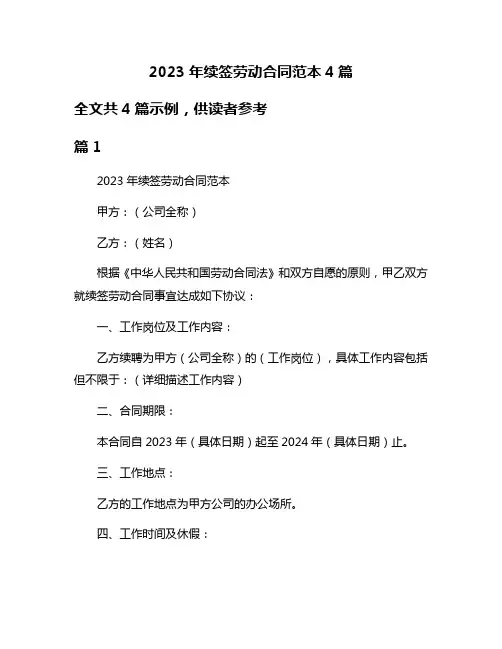 2023 年续签劳动合同范本 4 篇

全文共 4 篇示例，供读者参考

篇 1

2023 年续签劳动合同范本

甲方：（公司全称）

乙方：（姓名）

根据《中华人民共和国劳动合同法》和双方自愿的原则，甲乙双方就续签劳动合同事宜达成如下协议：

一、工作岗位及工作内容：

乙方续聘为甲方（公司全称）的（工作岗位），具体工作内容包括但不限于：（详细描述工作内容）

二、合同期限：

本合同自 2023 年（具体日期）起至 2024 年（具体日期）止。

三、工作地点：

乙方的工作地点为甲方公司的办公场所。

四、工作时间及休假：